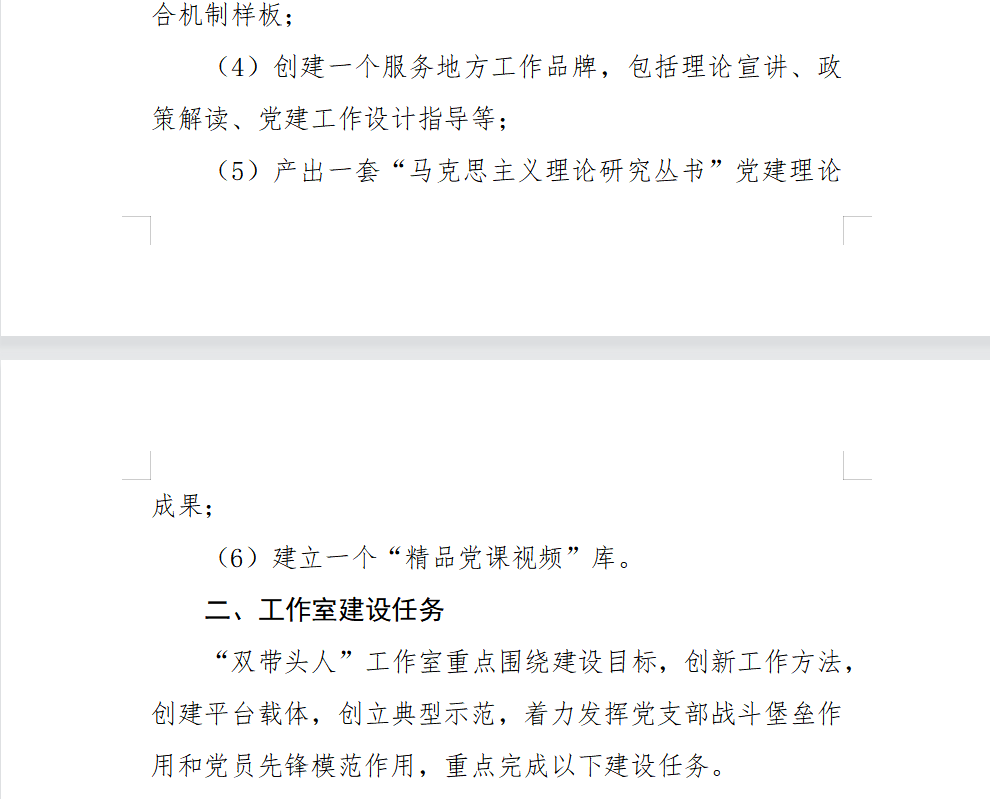 合机制样板；

（4）创建一个服务地方工作品牌，包括理论宣讲、政策解读、党建工作设计指导等；

（5）产出一套“马克思主义理论研究丛书”党建理论成果；

（6）建立一个“精品党课视频”库。

二、工作室建设任务

“双带头人”工作室重点围绕建设目标，创新工作方法，创建平台载体，创立典型示范，着力发挥党支部战斗堡垒作用和党员先锋模范作用，重点完成以下建设任务。